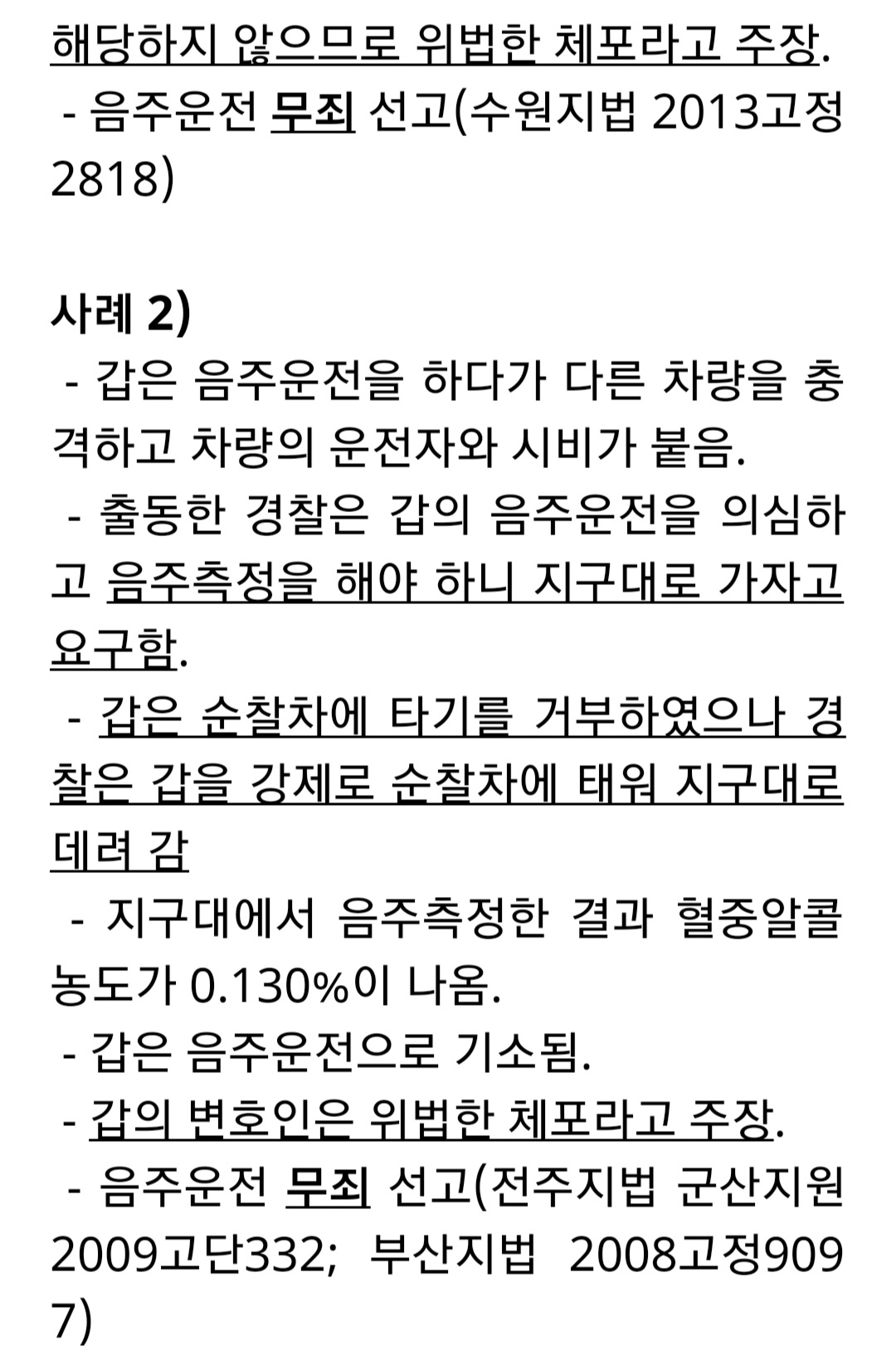 해당하지 않으므로 위법한 체포라고 주장.
 - 음주운전 무죄 선고(수원지법 2013고정2818)

사례 2)
 - 갑은 음주운전을 하다가 다른 차량을 충격하고 차량의 운전자와 시비가 붙음.
 - 출동한 경찰은 갑의 음주운전을 의심하고 음주측정을 해야 하니 지구대로 가자고 요구함.
 - 갑은 순찰차에 타기를 거부하였으나 경찰은 갑을 강제로 순찰차에 태워 지구대로 데려 감
 - 지구대에서 음주측정한 결과 혈중알콜농도가 0.130%이 나옴.
 - 갑은 음주운전으로 기소됨.
 - 갑의 변호인은 위법한 체포라고 주장.
 - 음주운전 무죄 선고(전주지법 군산지원 2009고단332; 부산지법 2008고정9097)